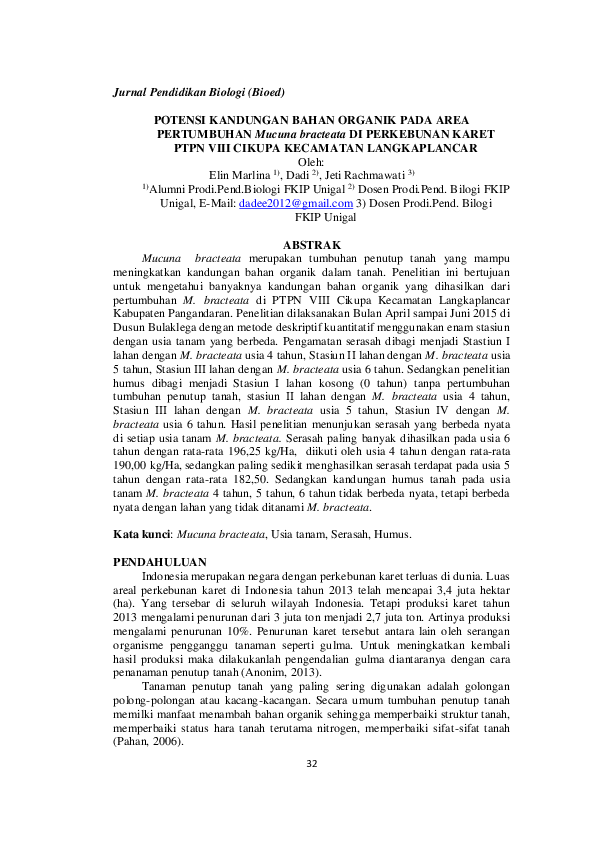 Jurnal Pendidikan Biologi (Bioed)

POTENSI KANDUNGAN BAHAN ORGANIK PADA AREA PERTUMBUHAN Mucuna bracteata DI PERKEBUNAN KARET PTPN VIII CIKUPA KECAMATAN LANGKAPLANCAR

Oleh:
Elin Marlina $^{1)}$, Dadi $^{2)}$, Jeti Rachmawati $^{3)}$
$^{1)}$Alumni Prodi.Pend.Biologi FKIP Unigal $^{2)}$ Dosen Prodi.Pend. Bilogi FKIP Unigal, E-Mail: dadee2012@gmail.com 3) Dosen Prodi.Pend. Bilogi FKIP Unigal

ABSTRAK

Mucuna bracteata merupakan tumbuhan penutup tanah yang mampu meningkatkan kandungan bahan organik dalam tanah. Penelitian ini bertujuan untuk mengetahui banyaknya kandungan bahan organik yang dihasilkan dari pertumbuhan M. bracteata di PTPN VIII Cikupa Kecamatan Langkaplancar Kabupaten Pangandaran. Penelitian dilaksanakan Bulan April sampai Juni 2015 di Dusun Bulaklega dengan metode deskriptif kuantitatif menggunakan enam stasiun dengan usia tanam yang berbeda. Pengamatan serasah dibagi menjadi Stastiun I lahan dengan M. bracteata usia 4 tahun, Stasiun II lahan dengan M. bracteata usia 5 tahun, Stasiun III lahan dengan M. bracteata usia 6 tahun. Sedangkan penelitian humus dibagi menjadi Stasiun I lahan kosong (0 tahun) tanpa pertumbuhan tumbuhan penutup tanah, stasiun II lahan dengan M. bracteata usia 4 tahun, Stasiun III lahan dengan M. bracteata usia 5 tahun, Stasiun IV dengan M. bracteata usia 6 tahun. Hasil penelitian menunjukan serasah yang berbeda nyata di setiap usia tanam M. bracteata. Serasah paling banyak dihasilkan pada usia 6 tahun dengan rata-rata 196,25 kg/Ha, diikuti oleh usia 4 tahun dengan rata-rata 190,00 kg/Ha, sedangkan paling sedikit menghasilkan serasah terdapat pada usia 5 tahun dengan rata-rata 182,50. Sedangkan kandungan humus tanah pada usia tanam M. bracteata 4 tahun, 5 tahun, 6 tahun tidak berbeda nyata, tetapi berbeda nyata dengan lahan yang tidak ditanami M. bracteata.

Kata kunci: Mucuna bracteata, Usia tanam, Serasah, Humus.

PENDAHULUAN

Indonesia merupakan negara dengan perkebunan karet terluas di dunia. Luas areal perkebunan karet di Indonesia tahun 2013 telah mencapai 3,4 juta hektar (ha). Yang tersebar di seluruh wilayah Indonesia. Tetapi produksi karet tahun 2013 mengalami penurunan dari 3 juta ton menjadi 2,7 juta ton. Artinya produksi mengalami penurunan 10%. Penurunan karet tersebut antara lain oleh serangan organisme pengganggu tanaman seperti gulma. Untuk meningkatkan kembali hasil produksi maka dilakukanlah pengendalian gulma diantaranya dengan cara penanaman penutup tanah (Anonim, 2013).

Tanaman penutup tanah yang paling sering digunakan adalah golongan polong-polongan atau kacang-kacangan. Secara umum tumbuhan penutup tanah memilki manfaat menambah bahan organik sehingga memperbaiki struktur tanah, memperbaiki status hara tanah terutama nitrogen, memperbaiki sifat-sifat tanah (Pahan, 2006).

32